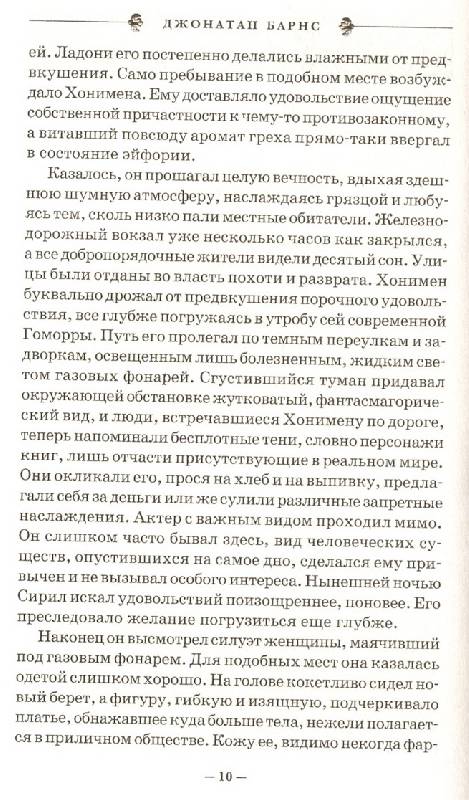 ДЖОНАТАН БАРНС

ей. Ладони его постепенно делались влажными от предвкушения. Само пребывание в подобном месте возбуждало Хонимена. Ему доставляло удовольствие ощущение собственной причастности к чему-то противозаконному, а витавший повсюду аромат греха прямо-таки ввергал в состояние эйфории.

Казалось, он прошагал целую вечность, вдыхая здешнюю шумную атмосферу, наслаждаясь грязцой и любуясь тем, сколь низко пали местные обитатели. Железнодорожный вокзал уже несколько часов как закрылся, а все добропорядочные жители видели десятый сон. Улицы были отданы во власть похоти и разврата. Хонимен буквально дрожал от предвкушения порочного удовольствия, все глубже погружаясь в утробу сей современной Гоморры. Путь его пролегал по темным переулкам и задворкам, освещенным лишь болезненным, жидким светом газовых фонарей. Сгустившийся туман придавал окружающей обстановке жутковатый, фантасмагорический вид, и люди, встречавшиеся Хонимену по дороге, теперь напоминали бесплотные тени, словно персонажи книг, лишь отчасти присутствующие в реальном мире. Они окликали его, прося на хлеб и на выпивку, предлагали себя за деньги или же сулили различные запретные наслаждения. Актер с важным видом проходил мимо. Он слишком часто бывал здесь, вид человеческих существ, опустившихся на самое дно, сделался ему привычен и не вызывал особого интереса. Нынешней ночью Сирил искал удовольствий поизощреннее, поновее. Его преследовало желание погрузиться еще глубже.

Наконец он высмотрел силуэт женщины, маячивший под газовым фонарем. Для подобных мест она казалась одетой слишком хорошо. На голове кокетливо сидел новый берет, а фигуру, гибкую и изящную, подчеркивало платье, обнажавшее куда больше тела, нежели полагается в приличном обществе. Кожу ее, видимо некогда фар-

— 10 —